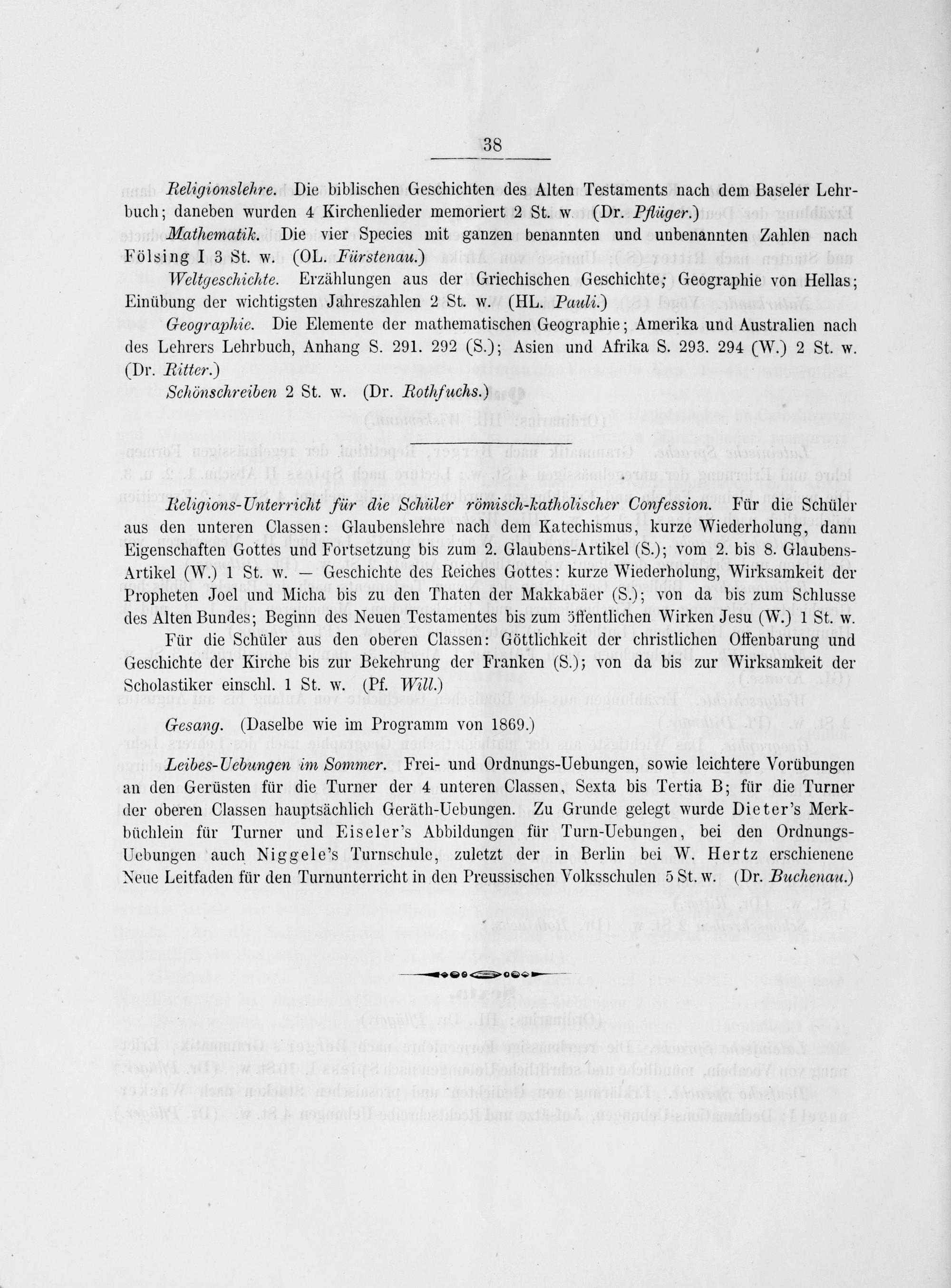 38

Religionslehre. Die biblischen Geschichten des Alten Testaments nach dem Baseler Lehrbuch; daneben wurden 4 Kirchenlieder memoriert 2 St. w. (Dr. Pflüger.)

Mathematik. Die vier Species mit ganzen benannten und unbenannten Zahlen nach Fölsing I 3 St. w. (OL. Fürstenau.)

Weltgeschichte. Erzählungen aus der Griechischen Geschichte; Geographie von Hellas; Einübung der wichtigsten Jahreszahlen 2 St. w. (HL. Pauli.)

Geographie. Die Elemente der mathematischen Geographie; Amerika und Australien nach des Lehrers Lehrbuch, Anhang S. 291. 292 (S.); Asien und Afrika S. 293. 294 (W.) 2 St. w. (Dr. Ritter.)

Schönschreiben 2 St. w. (Dr. Rothfuchs.)

Religions-Unterricht für die Schüler römisch-katholischer Confession. Für die Schüler aus den unteren Classen: Glaubenslehre nach dem Katechismus, kurze Wiederholung, dann Eigenschaften Gottes und Fortsetzung bis zum 2. Glaubens-Artikel (S.); vom 2. bis 8. Glaubens-Artikel (W.) 1 St. w. — Geschichte des Reiches Gottes: kurze Wiederholung, Wirksamkeit der Propheten Joel und Micha bis zu den Thaten der Makkabäer (S.); von da bis zum Schlusse des Alten Bundes; Beginn des Neuen Testamentes bis zum öffentlichen Wirken Jesu (W.) 1 St. w.

Für die Schüler aus den oberen Classen: Göttlichkeit der christlichen Offenbarung und Geschichte der Kirche bis zur Bekehrung der Franken (S.); von da bis zur Wirksamkeit der Scholastiker einschl. 1 St. w. (Pf. Will.)

Gesang. (Daselbe wie im Programm von 1869.)

Leibes-Uebungen im Sommer. Frei- und Ordnungs-Uebungen, sowie leichtere Vorübungen an den Gerüsten für die Turner der 4 unteren Classen, Sexta bis Tertia B; für die Turner der oberen Classen hauptsächlich Geräth-Uebungen. Zu Grunde gelegt wurde Dieter's Merkbüchlein für Turner und Eiseler's Abbildungen für Turn-Uebungen, bei den Ordnungs-Uebungen auch Niggele's Turnschule, zuletzt der in Berlin bei W. Hertz erschienene Neue Leitfaden für den Turnunterricht in den Preussischen Volksschulen 5 St. w. (Dr. Buchenau.)